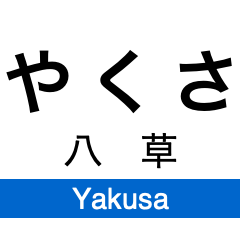 やくさ

八　草

Yakusa